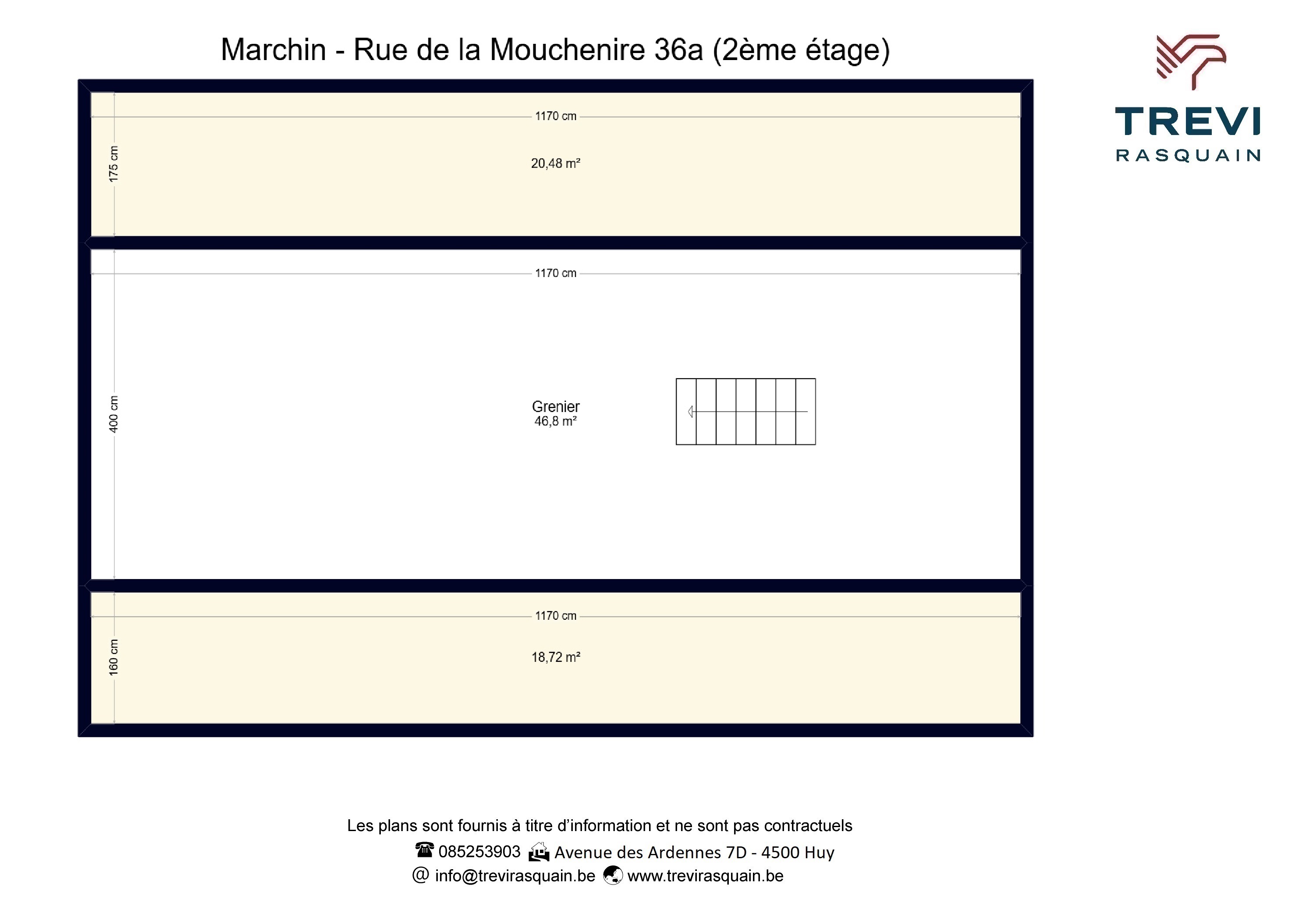 Marchin - Rue de la Mouchenire 36a (2ème étage)

TREVI
RASQUAIN

1170 cm
175 cm
20,48 m²

1170 cm
400 cm
Grenier
46,8 m²

1170 cm
160 cm
18,72 m²

Les plans sont fournis à titre d'information et ne sont pas contractuels
☎ 085253903 Avenue des Ardennes 7D - 4500 Huy
@ info@trevirasquain.be www.trevirasquain.be